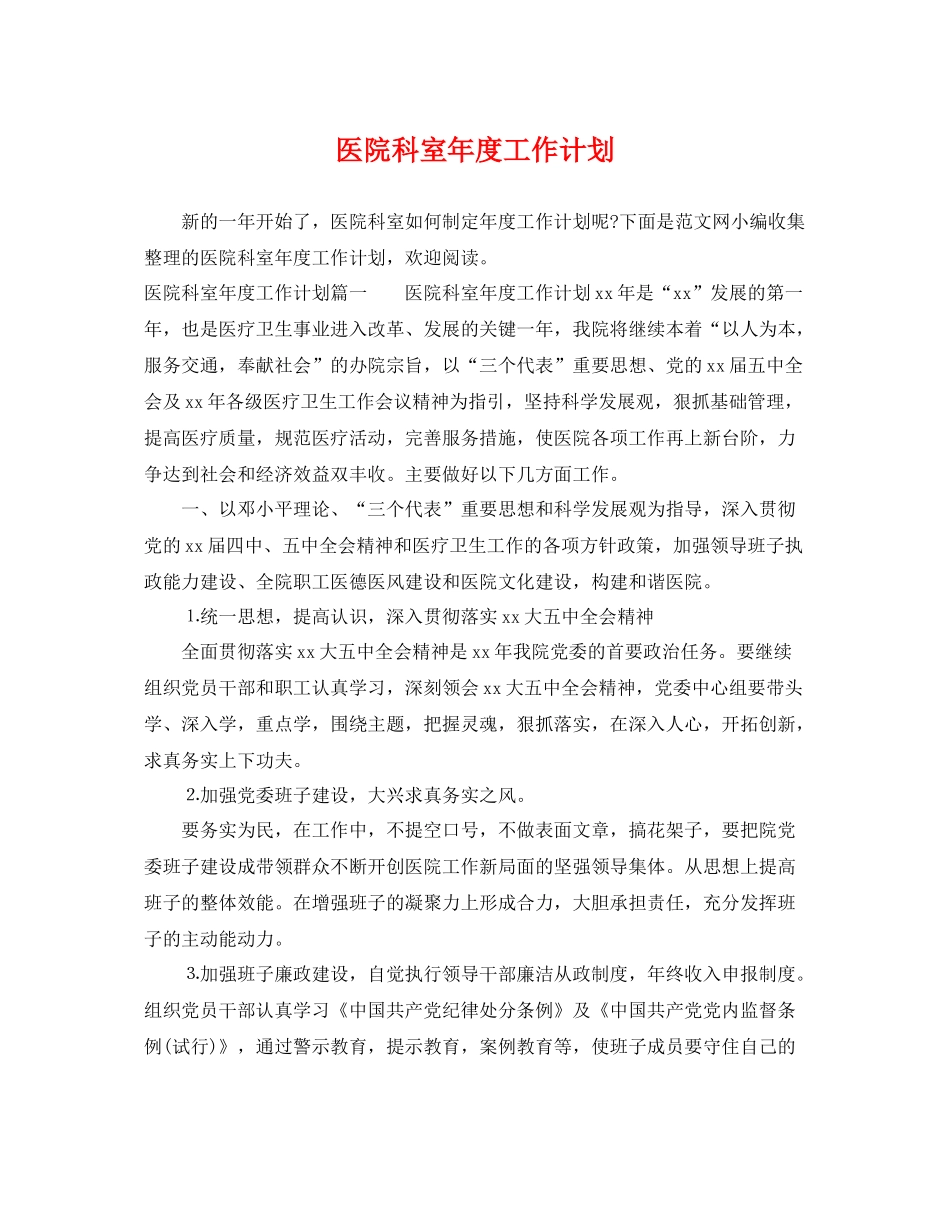 医院科室年度工作计划

新的一年开始了，医院科室如何制定年度工作计划呢?下面是范文网小编收集整理的医院科室年度工作计划，欢迎阅读。

医院科室年度工作计划篇一　　医院科室年度工作计划xx年是“xx”发展的第一年，也是医疗卫生事业进入改革、发展的关键一年，我院将继续本着“以人为本，服务交通，奉献社会”的办院宗旨，以“三个代表”重要思想、党的xx届五中全会及xx年各级医疗卫生工作会议精神为指引，坚持科学发展观，狠抓基础管理，提高医疗质量，规范医疗活动，完善服务措施，使医院各项工作再上新台阶，力争达到社会和经济效益双丰收。主要做好以下几方面工作。

一、以邓小平理论、“三个代表”重要思想和科学发展观为指导，深入贯彻党的xx届四中、五中全会精神和医疗卫生工作的各项方针政策，加强领导班子执政能力建设、全院职工医德医风建设和医院文化建设，构建和谐医院。

1.统一思想，提高认识，深入贯彻落实xx大五中全会精神

全面贯彻落实xx大五中全会精神是xx年我院党委的首要政治任务。要继续组织党员干部和职工认真学习，深刻领会xx大五中全会精神，党委中心组要带头学、深入学，重点学，围绕主题，把握灵魂，狠抓落实，在深入人心，开拓创新，求真务实上下功夫。

2.加强党委班子建设，大兴求真务实之风。

要务实为民，在工作中，不提空口号，不做表面文章，搞花架子，要把院党委班子建设成带领群众不断开创医院工作新局面的坚强领导集体。从思想上提高班子的整体效能。在增强班子的凝聚力上形成合力，大胆承担责任，充分发挥班子的主动能动力。

3.加强班子廉政建设，自觉执行领导干部廉洁从政制度，年终收入申报制度。组织党员干部认真学习《中国共产党纪律处分条例》及《中国共产党党内监督条例(试行)》，通过警示教育，提示教育，案例教育等，使班子成员要守住自己的